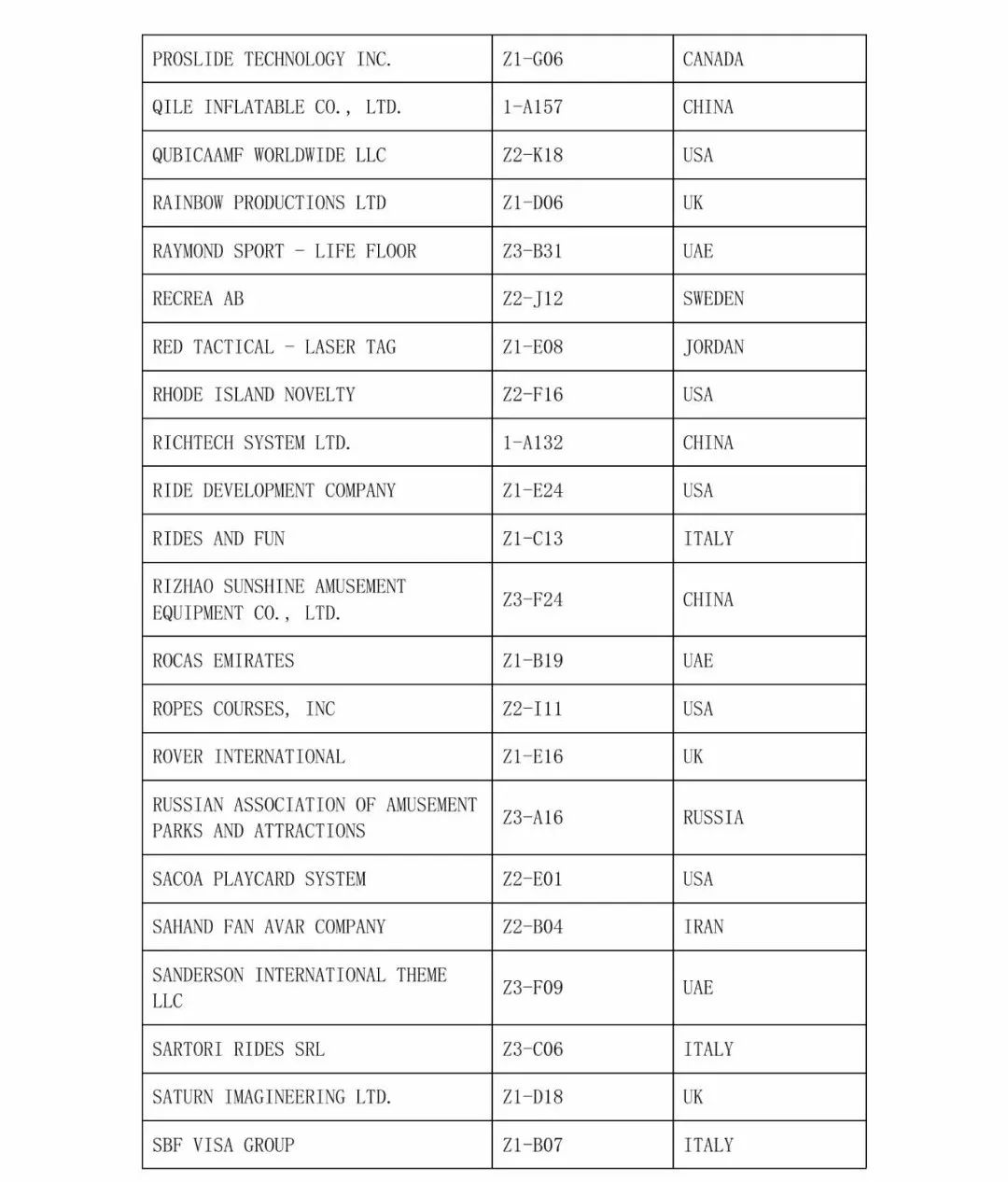 | PROSLIDE TECHNOLOGY INC. | Z1-G06 | CANADA |
|---|---|---|
| QILE INFLATABLE CO., LTD. | 1-A157 | CHINA |
| QUBICAAMF WORLDWIDE LLC | Z2-K18 | USA |
| RAINBOW PRODUCTIONS LTD | Z1-D06 | UK |
| RAYMOND SPORT - LIFE FLOOR | Z3-B31 | UAE |
| RECREA AB | Z2-J12 | SWEDEN |
| RED TACTICAL - LASER TAG | Z1-E08 | JORDAN |
| RHODE ISLAND NOVELTY | Z2-F16 | USA |
| RICHTECH SYSTEM LTD. | 1-A132 | CHINA |
| RIDE DEVELOPMENT COMPANY | Z1-E24 | USA |
| RIDES AND FUN | Z1-C13 | ITALY |
| RIZHAO SUNSHINE AMUSEMENT EQUIPMENT CO., LTD. | Z3-F24 | CHINA |
| ROCAS EMIRATES | Z1-B19 | UAE |
| ROPES COURSES, INC | Z2-I11 | USA |
| ROVER INTERNATIONAL | Z1-E16 | UK |
| RUSSIAN ASSOCIATION OF AMUSEMENT PARKS AND ATTRACTIONS | Z3-A16 | RUSSIA |
| SACOA PLAYCARD SYSTEM | Z2-E01 | USA |
| SAHAND FAN AVAR COMPANY | Z2-B04 | IRAN |
| SANDERSON INTERNATIONAL THEME LLC | Z3-F09 | UAE |
| SARTORI RIDES SRL | Z3-C06 | ITALY |
| SATURN IMAGINEERING LTD. | Z1-D18 | UK |
| SBF VISA GROUP | Z1-B07 | ITALY |